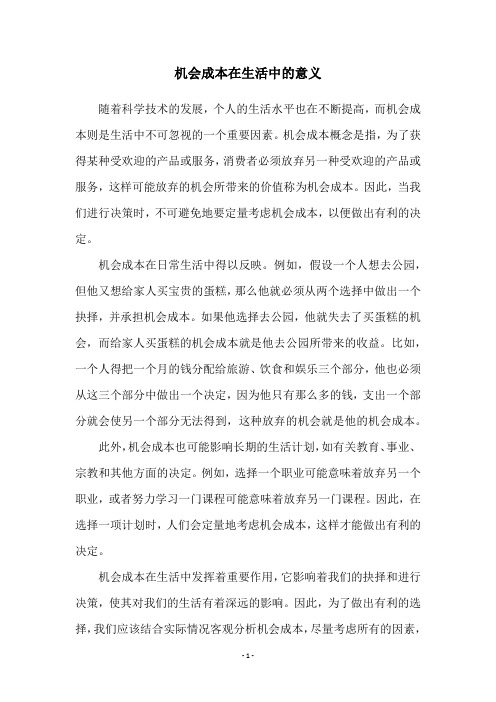 机会成本在生活中的意义

随着科学技术的发展，个人的生活水平也在不断提高，而机会成本则是生活中不可忽视的一个重要因素。机会成本概念是指，为了获得某种受欢迎的产品或服务，消费者必须放弃另一种受欢迎的产品或服务，这样可能放弃的机会所带来的价值称为机会成本。因此，当我们进行决策时，不可避免地要定量考虑机会成本，以便做出有利的决定。

机会成本在日常生活中得以反映。例如，假设一个人想去公园，但他又想给家人买宝贵的蛋糕，那么他就必须从两个选择中做出一个抉择，并承担机会成本。如果他选择去公园，他就失去了买蛋糕的机会，而给家人买蛋糕的机会成本就是他去公园所带来的收益。比如，一个人得把一个月的钱分配给旅游、饮食和娱乐三个部分，他也必须从这三个部分中做出一个决定，因为他只有那么多的钱，支出一个部分就会使另一个部分无法得到，这种放弃的机会就是他的机会成本。

此外，机会成本也可能影响长期的生活计划，如有关教育、事业、宗教和其他方面的决定。例如，选择一个职业可能意味着放弃另一个职业，或者努力学习一门课程可能意味着放弃另一门课程。因此，在选择一项计划时，人们会定量地考虑机会成本，这样才能做出有利的决定。

机会成本在生活中发挥着重要作用，它影响着我们的抉择和进行决策，使其对我们的生活有着深远的影响。因此，为了做出有利的选择，我们应该结合实际情况客观分析机会成本，尽量考虑所有的因素，

- 1 -